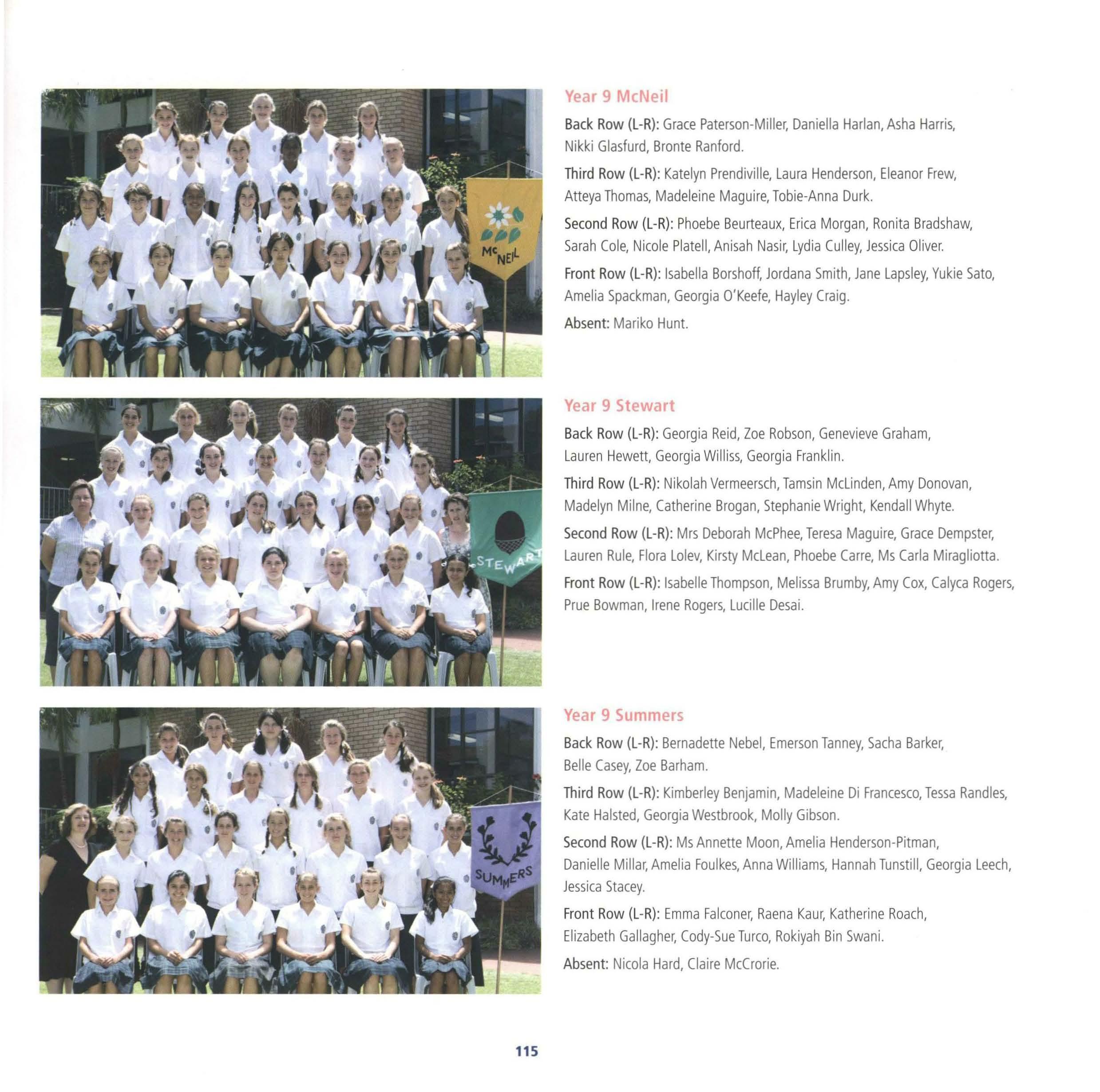 McNEIL

Year 9 McNeil

Back Row (L-R): Grace Paterson-Miller, Daniella Harlan, Asha Harris, Nikki Glasfurd, Bronte Ranford.

Third Row (L-R): Katelyn Prendiville, Laura Henderson, Eleanor Frew, Atteya Thomas, Madeleine Maguire, Tobie-Anna Durk.

Second Row (L-R): Phoebe Beurteaux, Erica Morgan, Ronita Bradshaw, Sarah Cole, Nicole Platell, Anisah Nasir, Lydia Culley, Jessica Oliver.

Front Row (L-R): Isabella Borshoff, Jordana Smith, Jane Lapsley, Yukie Sato, Amelia Spackman, Georgia O'Keefe, Hayley Craig.

Absent: Mariko Hunt.

STEWART

Year 9 Stewart

Back Row (L-R): Georgia Reid, Zoe Robson, Genevieve Graham, Lauren Hewett, Georgia Williss, Georgia Franklin.

Third Row (L-R): Nikolah Vermeersch, Tamsin McLinden, Amy Donovan, Madelyn Milne, Catherine Brogan, Stephanie Wright, Kendall Whyte.

Second Row (L-R): Mrs Deborah McPhee, Teresa Maguire, Grace Dempster, Lauren Rule, Flora Lolev, Kirsty McLean, Phoebe Carre, Ms Carla Miragliotta.

Front Row (L-R): Isabelle Thompson, Melissa Brumby, Amy Cox, Calyca Rogers, Prue Bowman, Irene Rogers, Lucille Desai.

SUMMERS

Year 9 Summers

Back Row (L-R): Bernadette Nebel, Emerson Tanney, Sacha Barker, Belle Casey, Zoe Barham.

Third Row (L-R): Kimberley Benjamin, Madeleine Di Francesco, Tessa Randles, Kate Halsted, Georgia Westbrook, Molly Gibson.

Second Row (L-R): Ms Annette Moon, Amelia Henderson-Pitman, Danielle Millar, Amelia Foulkes, Anna Williams, Hannah Tunstill, Georgia Leech, Jessica Stacey.

Front Row (L-R): Emma Falconer, Raena Kaur, Katherine Roach, Elizabeth Gallagher, Cody-Sue Turco, Rokiyah Bin Swani.

Absent: Nicola Hard, Claire McCrorie.

115